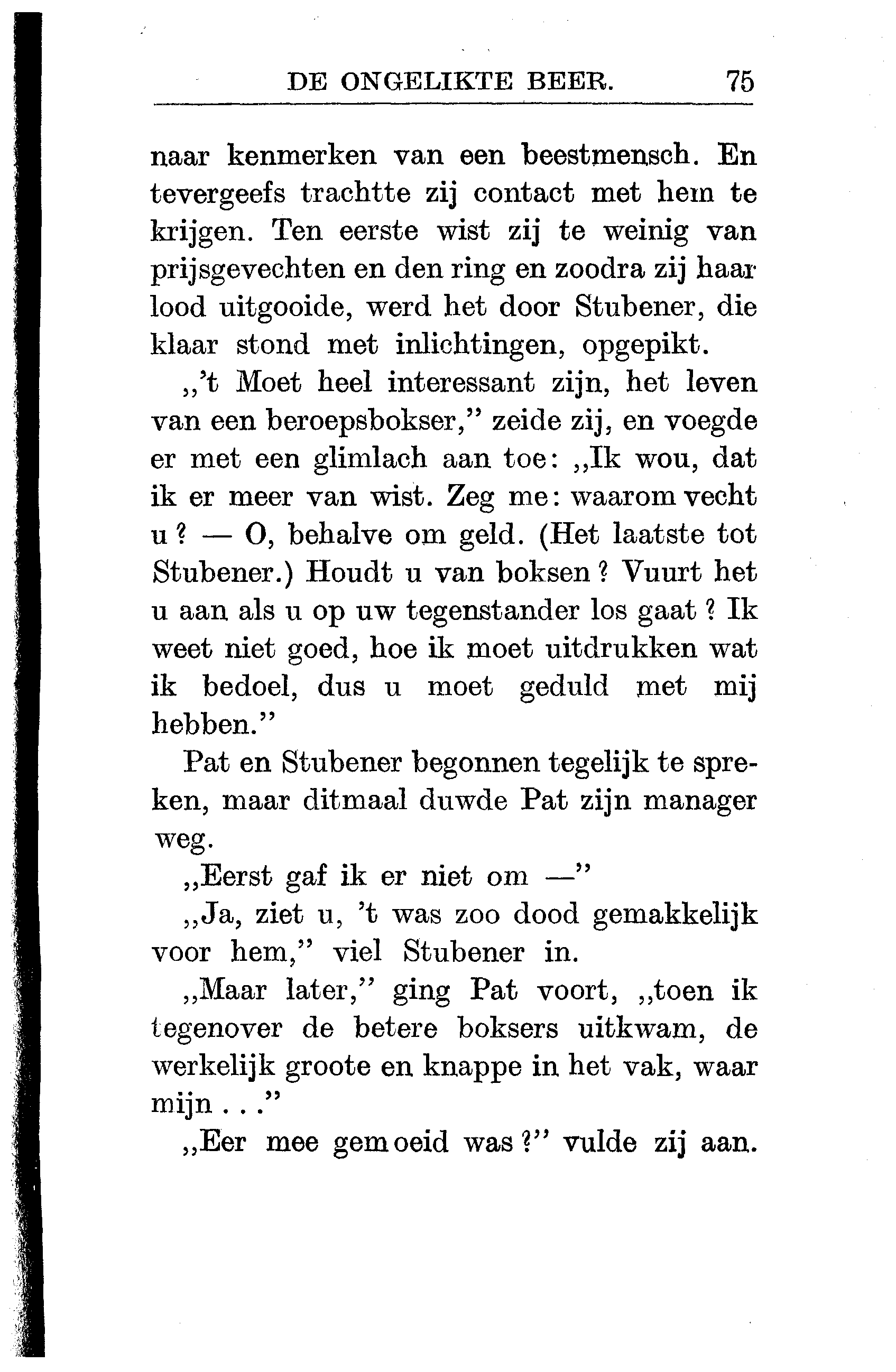 DE ONGELIKTE BEER. 75

naar kenmerken van een beestmensch. En tevergeefs trachtte zij contact met hem te krijgen. Ten eerste wist zij te weinig van prijsgevechten en den ring en zoodra zij haar lood uitgooide, werd het door Stubener, die klaar stond met inlichtingen, opgepikt.

„'t Moet heel interessant zijn, het leven van een beroepsbokser," zeide zij, en voegde er met een glimlach aan toe: „Ik wou, dat ik er meer van wist. Zeg me: waarom vecht u? — O, behalve om geld. (Het laatste tot Stubener.) Houdt u van boksen? Vuurt het u aan als u op uw tegenstander los gaat? Ik weet niet goed, hoe ik moet uitdrukken wat ik bedoel, dus u moet geduld met mij hebben."

Pat en Stubener begonnen tegelijk te spreken, maar ditmaal duwde Pat zijn manager weg.

„Eerst gaf ik er niet om —"

„Ja, ziet u, 't was zoo dood gemakkelijk voor hem," viel Stubener in.

„Maar later," ging Pat voort, „toen ik tegenover de betere boksers uitkwam, de werkelijk groote en knappe in het vak, waar mijn . . ."

„Eer mee gemoeid was?" vulde zij aan.